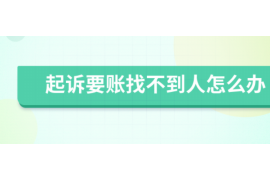 起诉要账找不到人怎么办